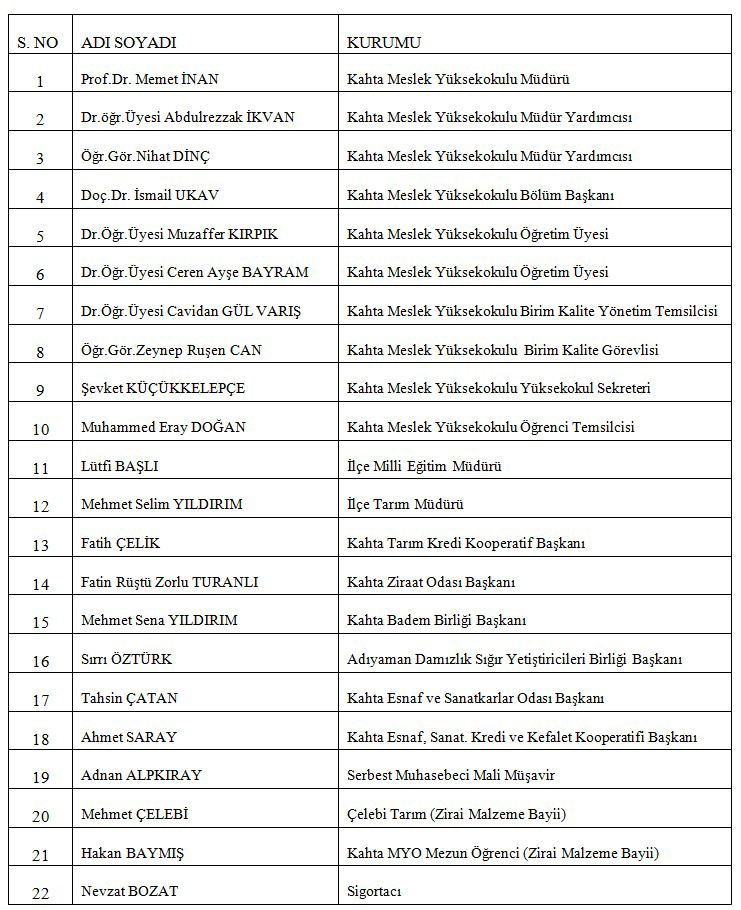 | S. NO | ADI SOYADI | KURUMU |
|---|---|---|
| 1 | Prof.Dr. Memet İNAN | Kahta Meslek Yüksekokulu Müdürü |
| 2 | Dr.öğr.Üyesi Abdulrezzak İKVAN | Kahta Meslek Yüksekokulu Müdür Yardımcısı |
| 3 | Öğr.Gör.Nihat DİNÇ | Kahta Meslek Yüksekokulu Müdür Yardımcısı |
| 4 | Doç.Dr. İsmail UKAV | Kahta Meslek Yüksekokulu Bölüm Başkanı |
| 5 | Dr.Öğr.Üyesi Muzaffer KIRPIK | Kahta Meslek Yüksekokulu Öğretim Üyesi |
| 6 | Dr.Öğr.Üyesi Ceren Ayşe BAYRAM | Kahta Meslek Yüksekokulu Öğretim Üyesi |
| 7 | Dr.Öğr.Üyesi Cavidan GÜL VARIŞ | Kahta Meslek Yüksekokulu Birim Kalite Yönetim Temsilcisi |
| 8 | Öğr.Gör.Zeynep Ruşen CAN | Kahta Meslek Yüksekokulu Birim Kalite Görevlisi |
| 9 | Şevket KÜÇÜKKELEPÇE | Kahta Meslek Yüksekokulu Yüksekokul Sekreteri |
| 10 | Muhammed Eray DOĞAN | Kahta Meslek Yüksekokulu Öğrenci Temsilcisi |
| 11 | Lütfi BAŞLI | İlçe Milli Eğitim Müdürü |
| 12 | Mehmet Selim YILDIRIM | İlçe Tarım Müdürü |
| 13 | Fatih ÇELİK | Kahta Tarım Kredi Kooperatif Başkanı |
| 14 | Fatin Rüştü Zorlu TURANLI | Kahta Ziraat Odası Başkanı |
| 15 | Mehmet Sena YILDIRIM | Kahta Badem Birliği Başkanı |
| 16 | Sırrı ÖZTÜRK | Adıyaman Damızlık Sığır Yetiştiricileri Birliği Başkanı |
| 17 | Tahsin ÇATAN | Kahta Esnaf ve Sanatkarlar Odası Başkanı |
| 18 | Ahmet SARAY | Kahta Esnaf, Sanat. Kredi ve Kefalet Kooperatifi Başkanı |
| 19 | Adnan ALPKIRAY | Serbest Muhasebeci Mali Müşavir |
| 20 | Mehmet ÇELEBİ | Çelebi Tarım (Zirai Malzeme Bayii) |
| 21 | Hakan BAYMIŞ | Kahta MYO Mezun Öğrenci (Zirai Malzeme Bayii) |
| 22 | Nevzat BOZAT | Sigortacı |